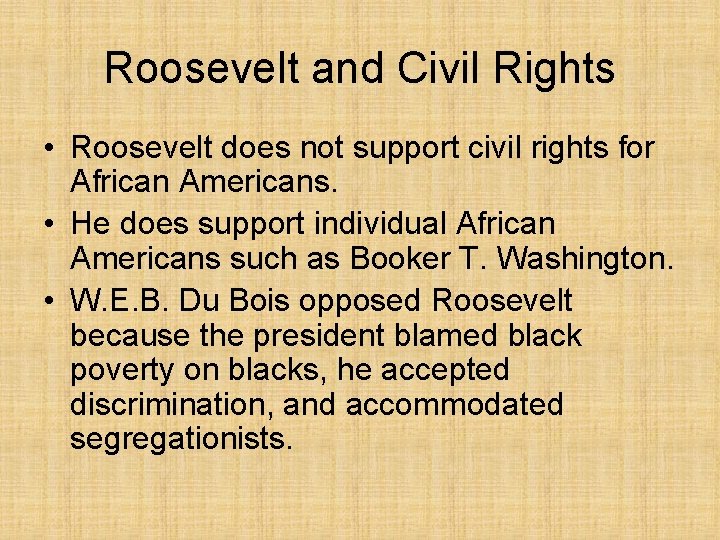 Roosevelt and Civil Rights

• Roosevelt does not support civil rights for African Americans.
• He does support individual African Americans such as Booker T. Washington.
• W.E.B. Du Bois opposed Roosevelt because the president blamed black poverty on blacks, he accepted discrimination, and accommodated segregationists.